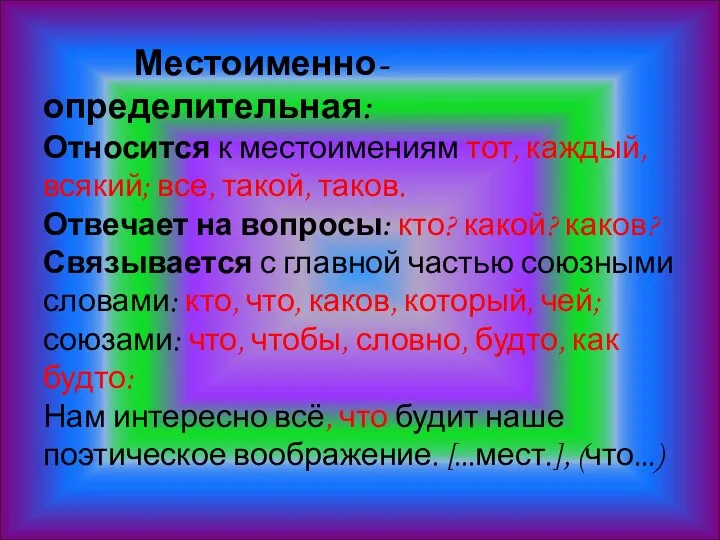 Местоименно-определительная:
Относится к местоимениям тот, каждый, всякий; все, такой, таков.
Отвечает на вопросы: кто? какой? каков?
Связывается с главной частью союзными словами: кто, что, каков, который, чей; союзами: что, чтобы, словно, будто, как будто:
Нам интересно всё, что будит наше поэтическое воображение. [...мест.], (что...)